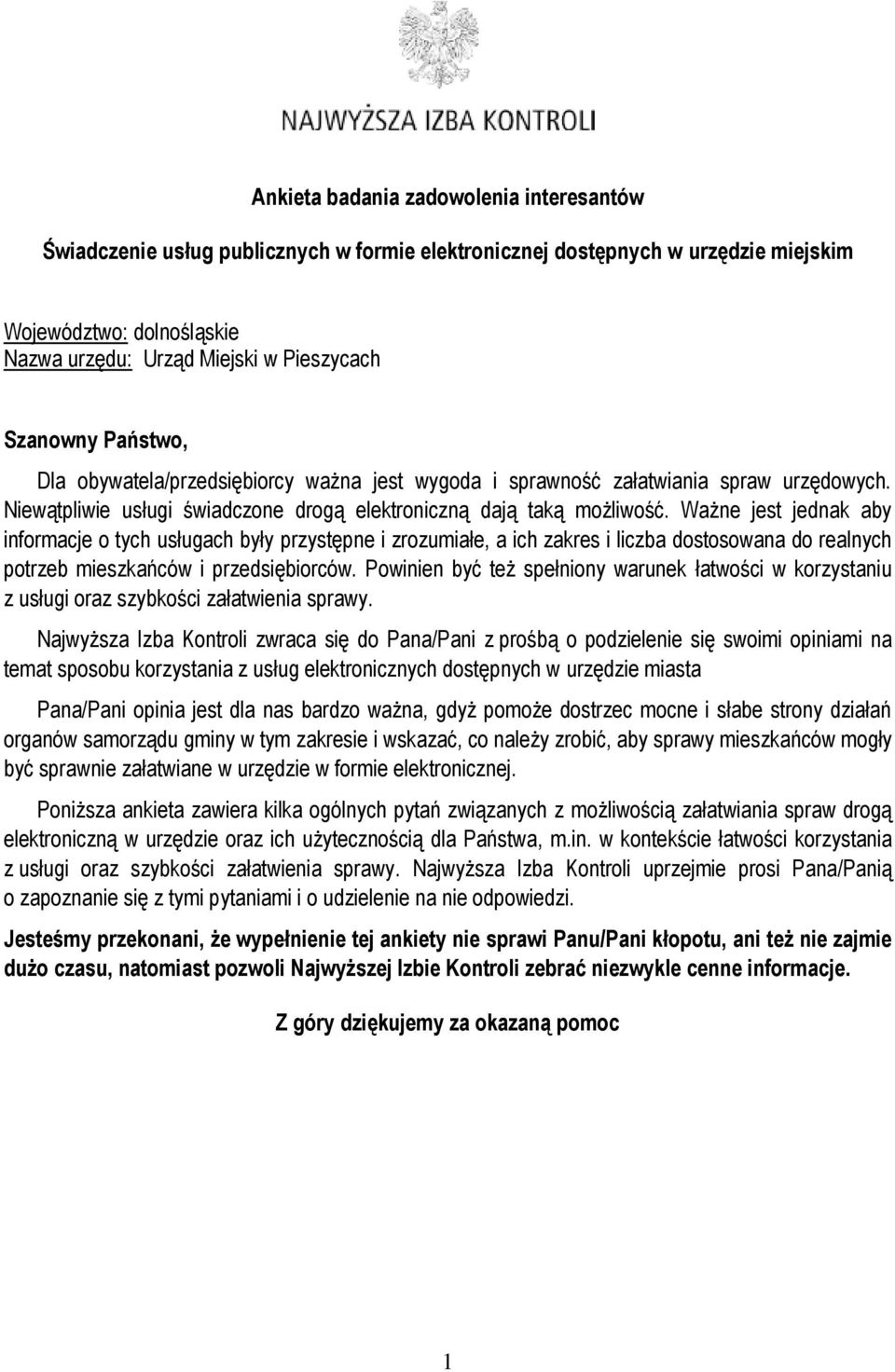 NAJWYŻSZA IZBA KONTROLI

Ankieta badania zadowolenia interesantów

Świadczenie usług publicznych w formie elektronicznej dostępnych w urzędzie miejskim

Województwo: dolnośląskie
Nazwa urzędu: Urząd Miejski w Pieszycach

Szanowny Państwo,

Dla obywatela/przedsiębiorcy ważna jest wygoda i sprawność załatwiania spraw urzędowych. Niewątpliwie usługi świadczone drogą elektroniczną dają taką możliwość. Ważne jest jednak aby informacje o tych usługach były przystępne i zrozumiałe, a ich zakres i liczba dostosowana do realnych potrzeb mieszkańców i przedsiębiorców. Powinien być też spełniony warunek łatwości w korzystaniu z usługi oraz szybkości załatwienia sprawy.

Najwyższa Izba Kontroli zwraca się do Pana/Pani z prośbą o podzielenie się swoimi opiniami na temat sposobu korzystania z usług elektronicznych dostępnych w urzędzie miasta

Pana/Pani opinia jest dla nas bardzo ważna, gdyż pomoże dostrzec mocne i słabe strony działań organów samorządu gminy w tym zakresie i wskazać, co należy zrobić, aby sprawy mieszkańców mogły być sprawnie załatwiane w urzędzie w formie elektronicznej.

Poniższa ankieta zawiera kilka ogólnych pytań związanych z możliwością załatwiania spraw drogą elektroniczną w urzędzie oraz ich użytecznością dla Państwa, m.in. w kontekście łatwości korzystania z usługi oraz szybkości załatwienia sprawy. Najwyższa Izba Kontroli uprzejmie prosi Pana/Panią o zapoznanie się z tymi pytaniami i o udzielenie na nie odpowiedzi.

Jesteśmy przekonani, że wypełnienie tej ankiety nie sprawi Panu/Pani kłopotu, ani też nie zajmie dużo czasu, natomiast pozwoli Najwyższej Izbie Kontroli zebrać niezwykle cenne informacje.

Z góry dziękujemy za okazaną pomoc

1